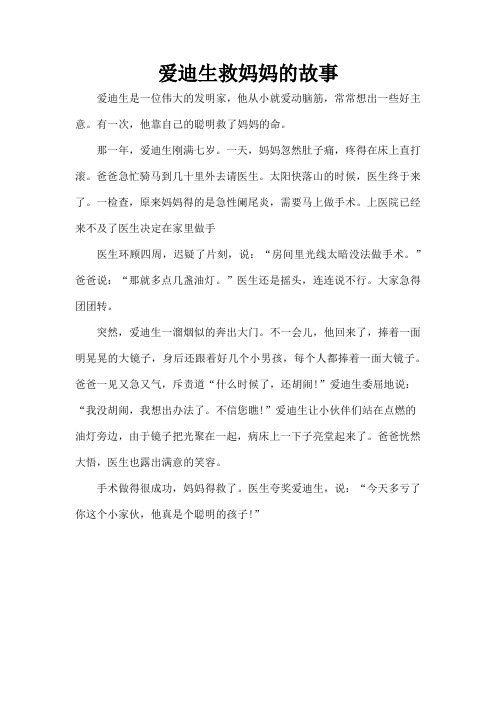 爱迪生救妈妈的故事

爱迪生是一位伟大的发明家，他从小就爱动脑筋，常常想出一些好主意。有一次，他靠自己的聪明救了妈妈的命。

那一年，爱迪生刚满七岁。一天，妈妈忽然肚子痛，疼得在床上直打滚。爸爸急忙骑马到几十里外去请医生。太阳快落山的时候，医生终于来了。一检查，原来妈妈得的是急性阑尾炎，需要马上做手术。上医院已经来不及了医生决定在家里做手

医生环顾四周，迟疑了片刻，说：“房间里光线太暗没法做手术。”爸爸说：“那就多点几盏油灯。”医生还是摇头，连连说不行。大家急得团团转。

突然，爱迪生一溜烟似的奔出大门。不一会儿，他回来了，捧着一面明晃晃的大镜子，身后还跟着好几个小男孩，每个人都捧着一面大镜子。爸爸一见又急又气，斥责道“什么时候了，还胡闹!”爱迪生委屈地说：“我没胡闹，我想出办法了。不信您瞧!”爱迪生让小伙伴们站在点燃的油灯旁边，由于镜子把光聚在一起，病床上一下子亮堂起来了。爸爸恍然大悟，医生也露出满意的笑容。

手术做得很成功，妈妈得救了。医生夸奖爱迪生，说：“今天多亏了你这个小家伙，他真是个聪明的孩子!”